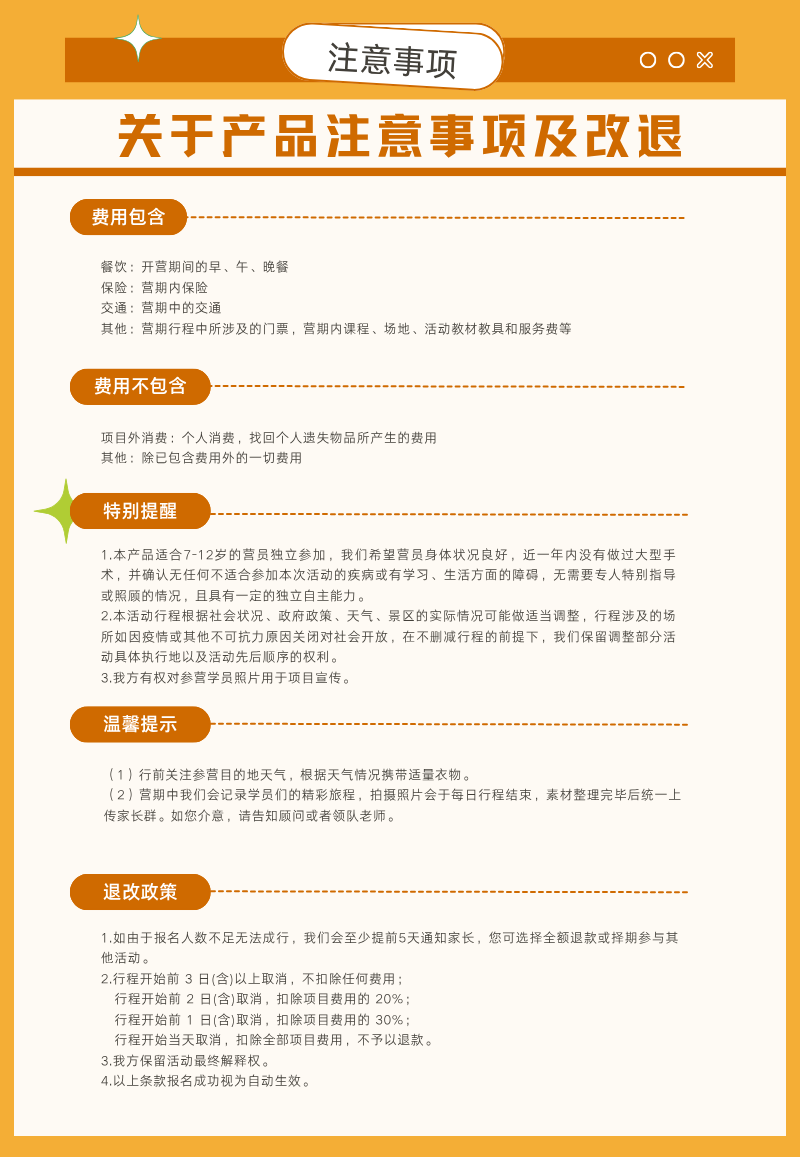 注意事项

关于产品注意事项及改退

费用包含

餐饮：开营期间的早、午、晚餐
保险：营期内保险
交通：营期中的交通
其他：营期行程中所涉及的门票，营期内课程、场地、活动教材教具和服务费等

费用不包含

项目外消费：个人消费，找回个人遗失物品所产生的费用
其他：除已包含费用外的一切费用

特别提醒

1.本产品适合7-12岁的营员独立参加，我们希望营员身体状况良好，近一年内没有做过大型手术，并确认无任何不适合参加本次活动的疾病或有学习、生活方面的障碍，无需要专人特别指导或照顾的情况，且具有一定的独立自主能力。
2.本活动行程根据社会状况、政府政策、天气、景区的实际情况可能做适当调整，行程涉及的场所如因疫情或其他不可抗力原因关闭对社会开放，在不删减行程的前提下，我们保留调整部分活动具体执行地以及活动先后顺序的权利。
3.我方有权对参营学员照片用于项目宣传。

温馨提示

（1）行前关注参营目的地天气，根据天气情况携带适量衣物。
（2）营期中我们会记录学员们的精彩旅程，拍摄照片会于每日行程结束，素材整理完毕后统一上传家长群。如您介意，请告知顾问或者领队老师。

退改政策

1.如由于报名人数不足无法成行，我们会至少提前5天通知家长，您可选择全额退款或择期参与其他活动。
2.行程开始前 3 日(含)以上取消，不扣除任何费用；
行程开始前 2 日(含)取消，扣除项目费用的 20%；
行程开始前 1 日(含)取消，扣除项目费用的 30%；
行程开始当天取消，扣除全部项目费用，不予以退款。
3.我方保留活动最终解释权。
4.以上条款报名成功视为自动生效。